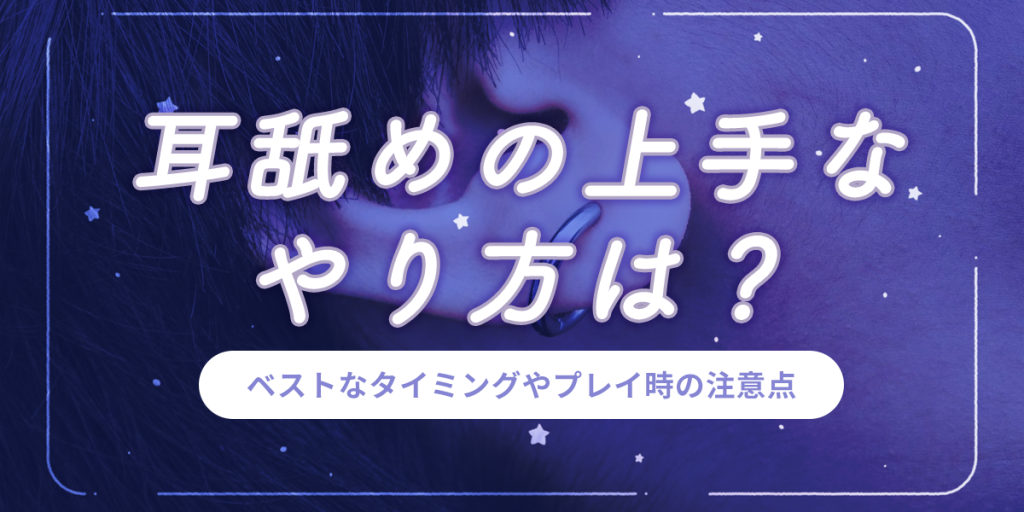 耳舐めの上手なやり方は？

ベストなタイミングやプレイ時の注意点